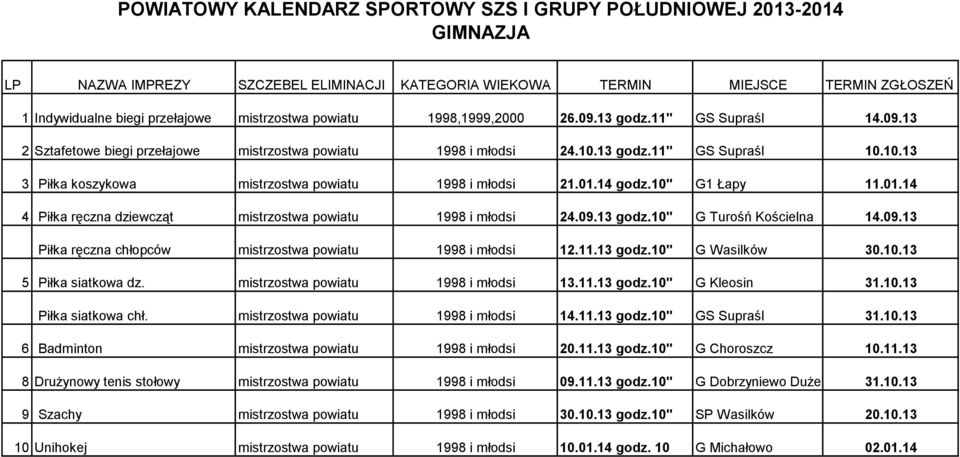 POWIATOWY KALENDARZ SPORTOWY SZS I GRUPY POŁUDNIOWEJ 2013-2014
GIMNAZJA

| LP | NAZWA IMPREZY | SZCZEBEL ELIMINACJI | KATEGORIA WIEKOWA | TERMIN | MIEJSCE | TERMIN ZGŁOSZEŃ |
|---|---|---|---|---|---|---|
| 1 | Indywidualne biegi przełajowe | mistrzostwa powiatu | 1998,1999,2000 | 26.09.13 godz.11" | GS Supraśl | 14.09.13 |
| 2 | Sztafetowe biegi przełajowe | mistrzostwa powiatu | 1998 i młodsi | 24.10.13 godz.11" | GS Supraśl | 10.10.13 |
| 3 | Piłka koszykowa | mistrzostwa powiatu | 1998 i młodsi | 21.01.14 godz.10" | G1 Łapy | 11.01.14 |
| 4 | Piłka ręczna dziewcząt | mistrzostwa powiatu | 1998 i młodsi | 24.09.13 godz.10" | G Turośń Kościelna | 14.09.13 |
| | Piłka ręczna chłopców | mistrzostwa powiatu | 1998 i młodsi | 12.11.13 godz.10" | G Wasilków | 30.10.13 |
| 5 | Piłka siatkowa dz. | mistrzostwa powiatu | 1998 i młodsi | 13.11.13 godz.10" | G Kleosin | 31.10.13 |
| | Piłka siatkowa chł. | mistrzostwa powiatu | 1998 i młodsi | 14.11.13 godz.10" | GS Supraśl | 31.10.13 |
| 6 | Badminton | mistrzostwa powiatu | 1998 i młodsi | 20.11.13 godz.10" | G Choroszcz | 10.11.13 |
| 8 | Drużynowy tenis stołowy | mistrzostwa powiatu | 1998 i młodsi | 09.11.13 godz.10" | G Dobrzyniewo Duże | 31.10.13 |
| 9 | Szachy | mistrzostwa powiatu | 1998 i młodsi | 30.10.13 godz.10" | SP Wasilków | 20.10.13 |
| 10 | Unihokej | mistrzostwa powiatu | 1998 i młodsi | 10.01.14 godz. 10 | G Michałowo | 02.01.14 |